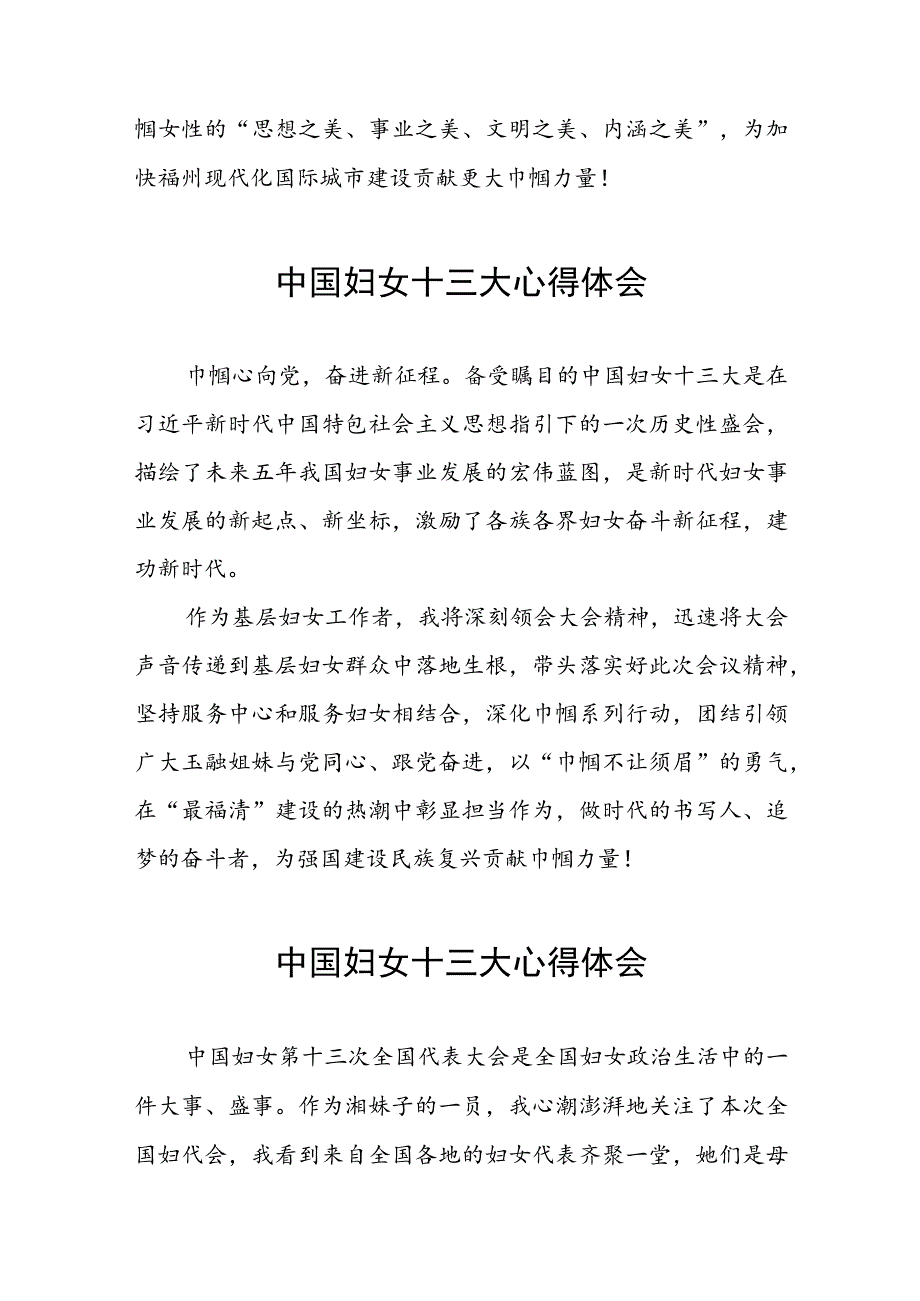 帼女性的“思想之美、事业之美、文明之美、内涵之美”，为加快福州现代化国际城市建设贡献更大巾帼力量！

中国妇女十三大心得体会

巾帼心向党，奋进新征程。备受瞩目的中国妇女十三大是在习近平新时代中国特包社会主义思想指引下的一次历史性盛会，描绘了未来五年我国妇女事业发展的宏伟蓝图，是新时代妇女事业发展的新起点、新坐标，激励了各族各界妇女奋斗新征程，建功新时代。

作为基层妇女工作者，我将深刻领会大会精神，迅速将大会声音传递到基层妇女群众中落地生根，带头落实好此次会议精神，坚持服务中心和服务妇女相结合，深化巾帼系列行动，团结引领广大玉融姐妹与党同心、跟党奋进，以“巾帼不让须眉”的勇气，在“最福清”建设的热潮中彰显担当作为，做时代的书写人、追梦的奋斗者，为强国建设民族复兴贡献巾帼力量！

中国妇女十三大心得体会

中国妇女第十三次全国代表大会是全国妇女政治生活中的一件大事、盛事。作为湘妹子的一员，我心潮澎湃地关注了本次全国妇代会，我看到来自全国各地的妇女代表齐聚一堂，她们是母